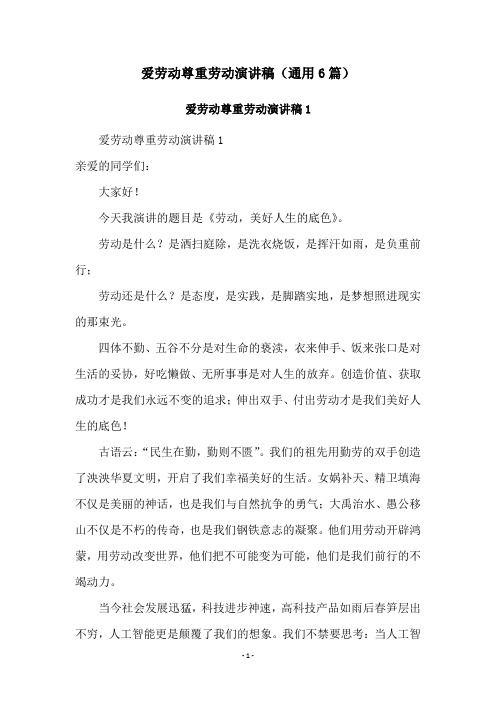 爱劳动尊重劳动演讲稿（通用6篇）

爱劳动尊重劳动演讲稿1

爱劳动尊重劳动演讲稿1

亲爱的同学们：

大家好！

今天我演讲的题目是《劳动，美好人生的底色》。

劳动是什么？是洒扫庭除，是洗衣烧饭，是挥汗如雨，是负重前行；

劳动还是什么？是态度，是实践，是脚踏实地，是梦想照进现实的那束光。

四体不勤、五谷不分是对生命的亵渎，衣来伸手、饭来张口是对生活的妥协，好吃懒做、无所事事是对人生的放弃。创造价值、获取成功才是我们永远不变的追求；伸出双手、付出劳动才是我们美好人生的底色！

古语云：“民生在勤，勤则不匮”。我们的祖先用勤劳的双手创造了泱泱华夏文明，开启了我们幸福美好的生活。女娲补天、精卫填海不仅是美丽的神话，也是我们与自然抗争的勇气；大禹治水、愚公移山不仅是不朽的传奇，也是我们钢铁意志的凝聚。他们用劳动开辟鸿蒙，用劳动改变世界，他们把不可能变为可能，他们是我们前行的不竭动力。

当今社会发展迅猛，科技进步神速，高科技产品如雨后春笋层出不穷，人工智能更是颠覆了我们的想象。我们不禁要思考：当人工智

- 1 -